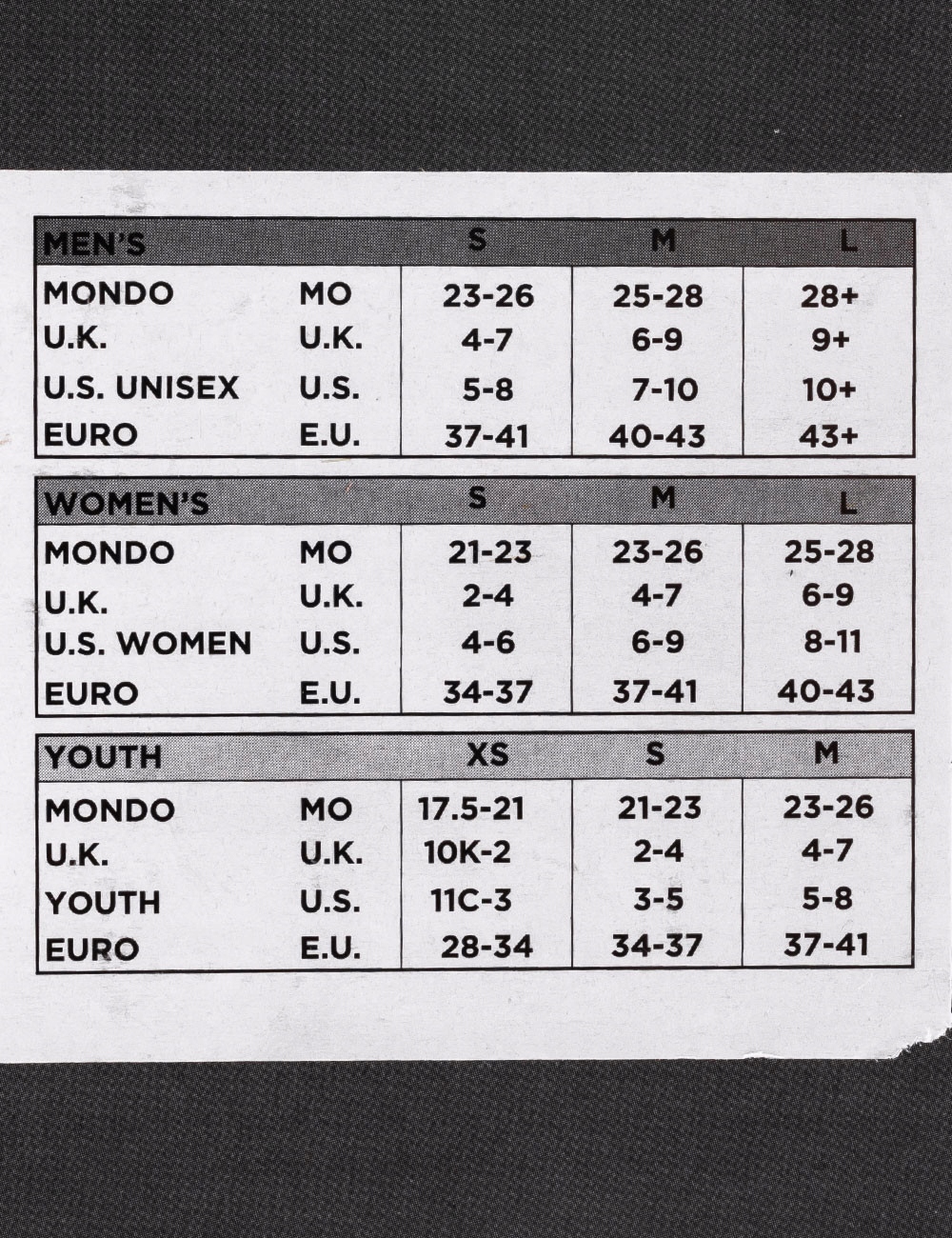 | MEN'S | | S | M | L |
|---|---|---|---|---|
| MONDO | MO | 23-26 | 25-28 | 28+ |
| U.K. | U.K. | 4-7 | 6-9 | 9+ |
| U.S. UNISEX | U.S. | 5-8 | 7-10 | 10+ |
| EURO | E.U. | 37-41 | 40-43 | 43+ |

| WOMEN'S | | S | M | L |
|---|---|---|---|---|
| MONDO | MO | 21-23 | 23-26 | 25-28 |
| U.K. | U.K. | 2-4 | 4-7 | 6-9 |
| U.S. WOMEN | U.S. | 4-6 | 6-9 | 8-11 |
| EURO | E.U. | 34-37 | 37-41 | 40-43 |

| YOUTH | | XS | S | M |
|---|---|---|---|---|
| MONDO | MO | 17.5-21 | 21-23 | 23-26 |
| U.K. | U.K. | 10K-2 | 2-4 | 4-7 |
| YOUTH | U.S. | 11C-3 | 3-5 | 5-8 |
| EURO | E.U. | 28-34 | 34-37 | 37-41 |